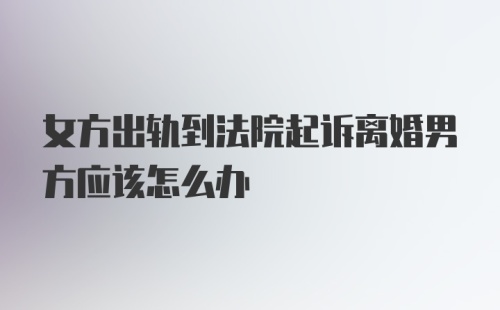 女方出轨到法院起诉离婚男方应该怎么办